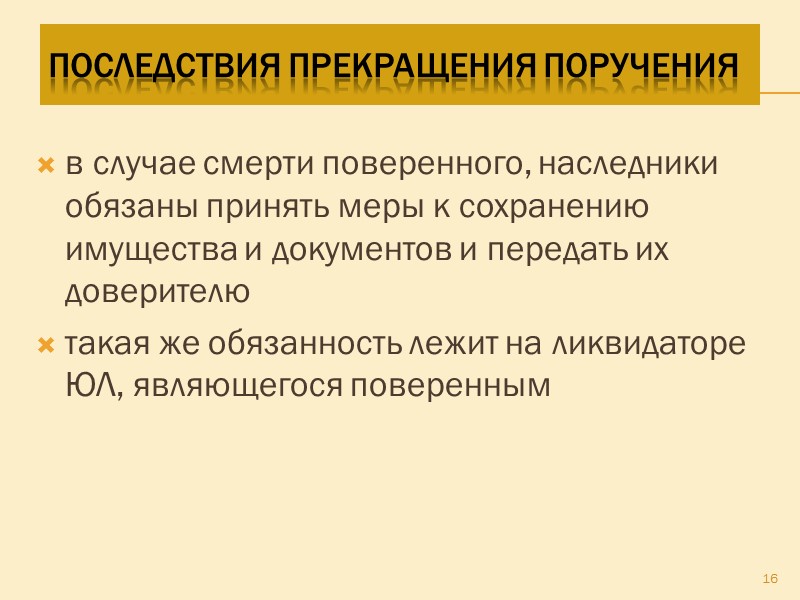 ПОСЛЕДСТВИЯ ПРЕКРАЩЕНИЯ ПОРУЧЕНИЯ

в случае смерти поверенного, наследники обязаны принять меры к сохранению имущества и документов и передать их доверителю

такая же обязанность лежит на ликвидаторе ЮЛ, являющегося поверенным

16